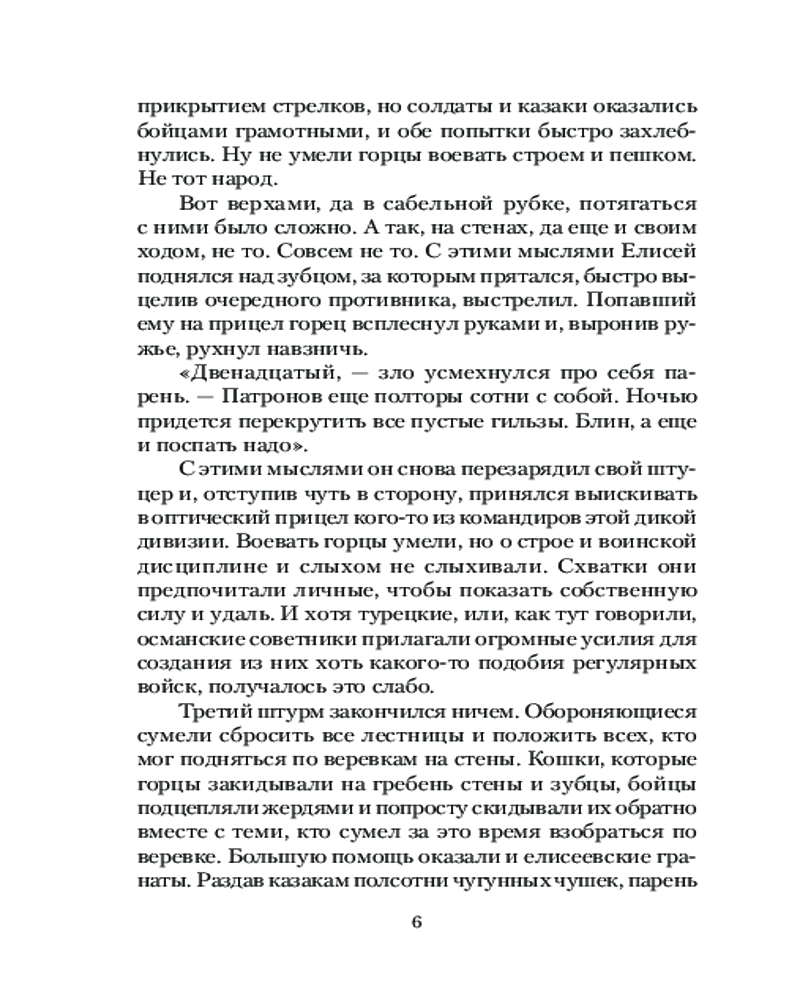 прикрытием стрелков, но солдаты и казаки оказались бойцами грамотными, и обе попытки быстро захлебнулись. Ну не умели горцы воевать строем и пешком. Не тот народ.

Вот верхами, да в сабельной рубке, потягаться с ними было сложно. А так, на стенах, да еще и своим ходом, не то. Совсем не то. С этими мыслями Елисей поднялся над зубцом, за которым прятался, быстро выцелив очередного противника, выстрелил. Попавший ему на прицел горец всплеснул руками и, выронив ружье, рухнул навзничь.

«Двенадцатый, — зло усмехнулся про себя парень. — Патронов еще полторы сотни с собой. Ночью придется перекрутить все пустые гильзы. Блин, а еще и поспать надо».

С этими мыслями он снова перезарядил свой штуцер и, отступив чуть в сторону, принялся выискивать в оптический прицел кого-то из командиров этой дикой дивизии. Воевать горцы умели, но о строе и воинской дисциплине и слыхом не слыхивали. Схватки они предпочитали личные, чтобы показать собственную силу и удаль. И хотя турецкие, или, как тут говорили, османские советники прилагали огромные усилия для создания из них хоть какого-то подобия регулярных войск, получалось это слабо.

Третий штурм закончился ничем. Обороняющиеся сумели сбросить все лестницы и положить всех, кто мог подняться по веревкам на стены. Кошки, которые горцы закидывали на гребень стены и зубцы, бойцы подцепляли жердями и попросту скидывали их обратно вместе с теми, кто сумел за это время взобраться по веревке. Большую помощь оказали и елисеевские гранаты. Раздав казакам полсотни чугунных чушек, парень

6